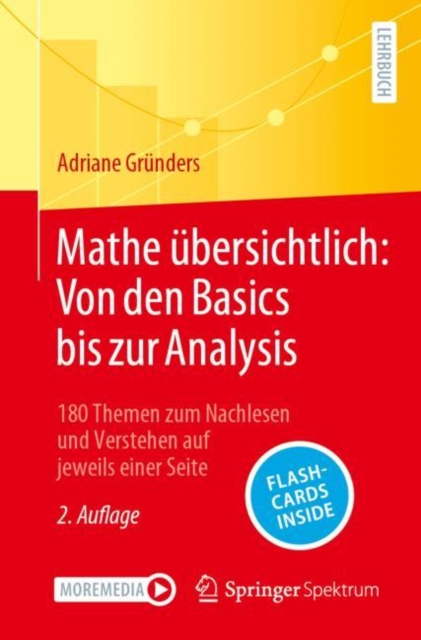 LEHRBUCH

Adriane Gründers

Mathe übersichtlich: Von den Basics bis zur Analysis

180 Themen zum Nachlesen und Verstehen auf jeweils einer Seite

2. Auflage

FLASH-CARDS INSIDE

MOREMEDIA

Springer Spektrum